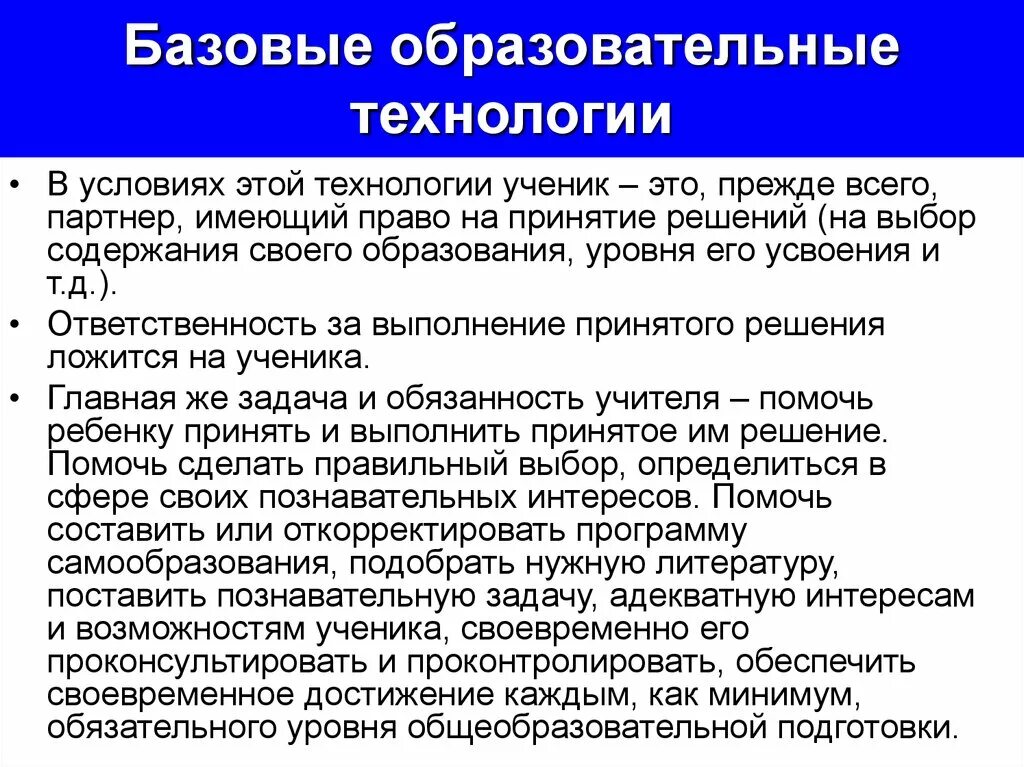 Базовые образовательные технологии

• В условиях этой технологии ученик – это, прежде всего, партнер, имеющий право на принятие решений (на выбор содержания своего образования, уровня его усвоения и т.д.).

• Ответственность за выполнение принятого решения ложится на ученика.

• Главная же задача и обязанность учителя – помочь ребенку принять и выполнить принятое им решение. Помочь сделать правильный выбор, определиться в сфере своих познавательных интересов. Помочь составить или откорректировать программу самообразования, подобрать нужную литературу, поставить познавательную задачу, адекватную интересам и возможностям ученика, своевременно его проконсультировать и проконтролировать, обеспечить своевременное достижение каждым, как минимум, обязательного уровня общеобразовательной подготовки.